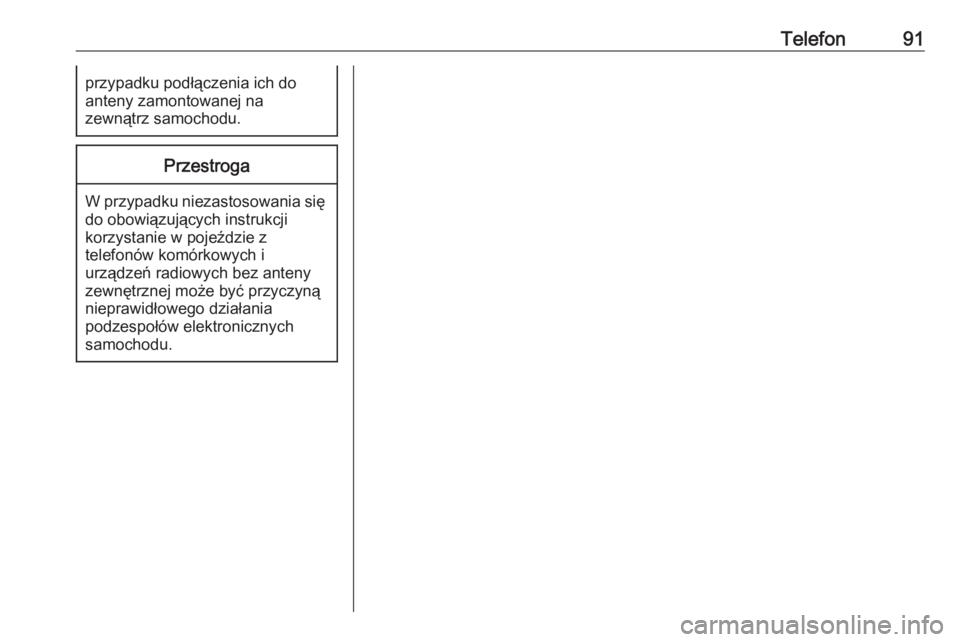 Telefon 91

przypadku podłączenia ich do anteny zamontowanej na zewnątrz samochodu.

Przestroga

W przypadku niezastosowania się do obowiązujących instrukcji korzystanie w pojeździe z telefonów komórkowych i urządzeń radiowych bez anteny zewnętrznej może być przyczyną nieprawidłowego działania podzespołów elektronicznych samochodu.

carmanualsonline.info